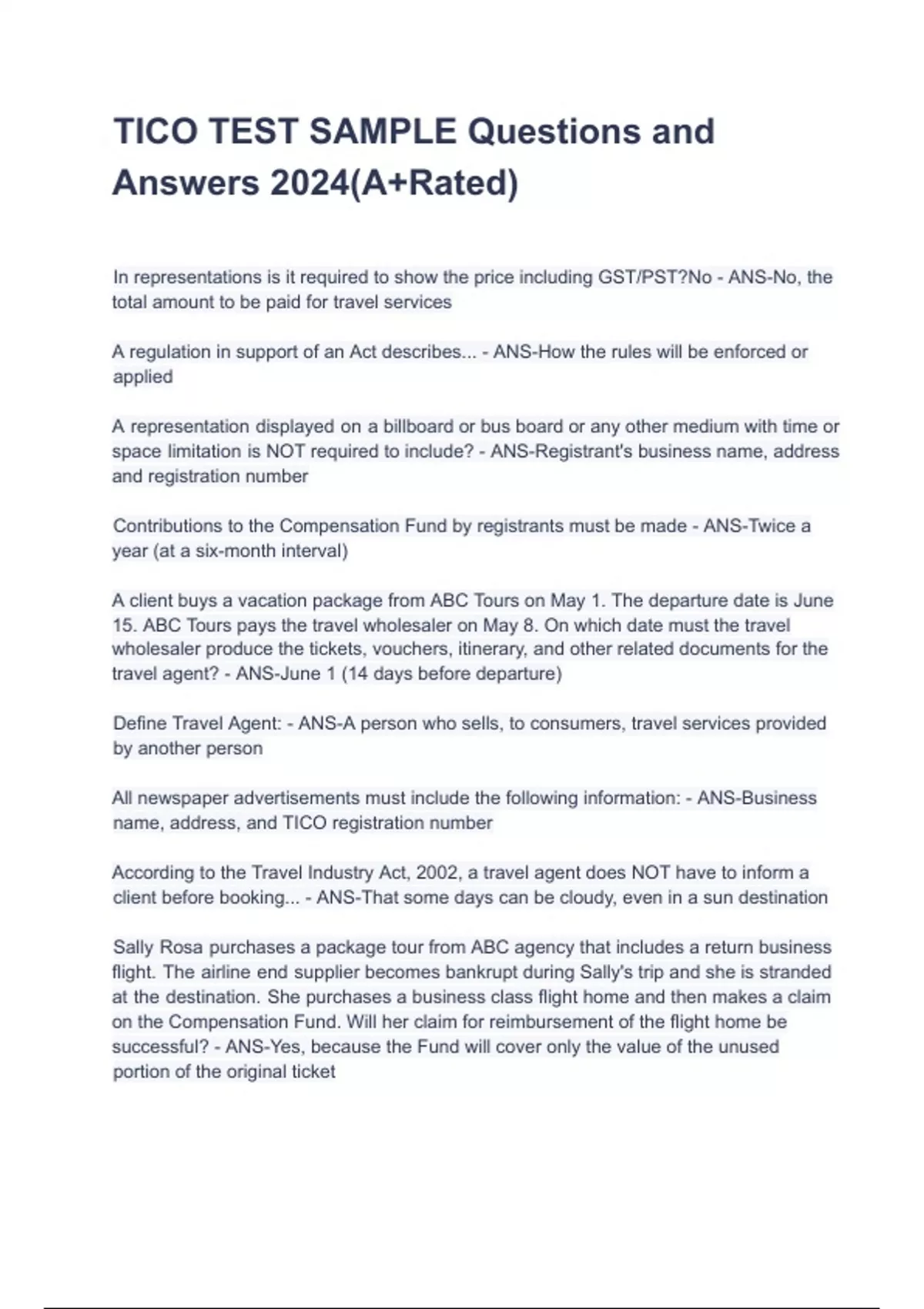 TICO TEST SAMPLE Questions and Answers 2024(A+Rated)

In representations is it required to show the price including GST/PST?No - ANS-No, the total amount to be paid for travel services

A regulation in support of an Act describes... - ANS-How the rules will be enforced or applied

A representation displayed on a billboard or bus board or any other medium with time or space limitation is NOT required to include? - ANS-Registrant's business name, address and registration number

Contributions to the Compensation Fund by registrants must be made - ANS-Twice a year (at a six-month interval)

A client buys a vacation package from ABC Tours on May 1. The departure date is June 15. ABC Tours pays the travel wholesaler on May 8. On which date must the travel wholesaler produce the tickets, vouchers, itinerary, and other related documents for the travel agent? - ANS-June 1 (14 days before departure)

Define Travel Agent: - ANS-A person who sells, to consumers, travel services provided by another person

All newspaper advertisements must include the following information: - ANS-Business name, address, and TICO registration number

According to the Travel Industry Act, 2002, a travel agent does NOT have to inform a client before booking... - ANS-That some days can be cloudy, even in a sun destination

Sally Rosa purchases a package tour from ABC agency that includes a return business flight. The airline end supplier becomes bankrupt during Sally's trip and she is stranded at the destination. She purchases a business class flight home and then makes a claim on the Compensation Fund. Will her claim for reimbursement of the flight home be successful? - ANS-Yes, because the Fund will cover only the value of the unused portion of the original ticket